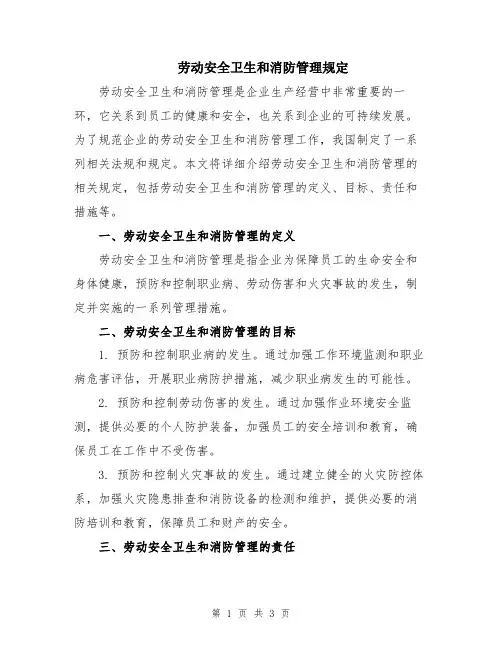 劳动安全卫生和消防管理规定

劳动安全卫生和消防管理是企业生产经营中非常重要的一环，它关系到员工的健康和安全，也关系到企业的可持续发展。为了规范企业的劳动安全卫生和消防管理工作，我国制定了一系列相关法规和规定。本文将详细介绍劳动安全卫生和消防管理的相关规定，包括劳动安全卫生和消防管理的定义、目标、责任和措施等。

一、劳动安全卫生和消防管理的定义

劳动安全卫生和消防管理是指企业为保障员工的生命安全和身体健康，预防和控制职业病、劳动伤害和火灾事故的发生，制定并实施的一系列管理措施。

二、劳动安全卫生和消防管理的目标

1. 预防和控制职业病的发生。通过加强工作环境监测和职业病危害评估，开展职业病防护措施，减少职业病发生的可能性。

2. 预防和控制劳动伤害的发生。通过加强作业环境安全监测，提供必要的个人防护装备，加强员工的安全培训和教育，确保员工在工作中不受伤害。

3. 预防和控制火灾事故的发生。通过建立健全的火灾防控体系，加强火灾隐患排查和消防设备的检测和维护，提供必要的消防培训和教育，保障员工和财产的安全。

三、劳动安全卫生和消防管理的责任

第 1 页 共 3 页